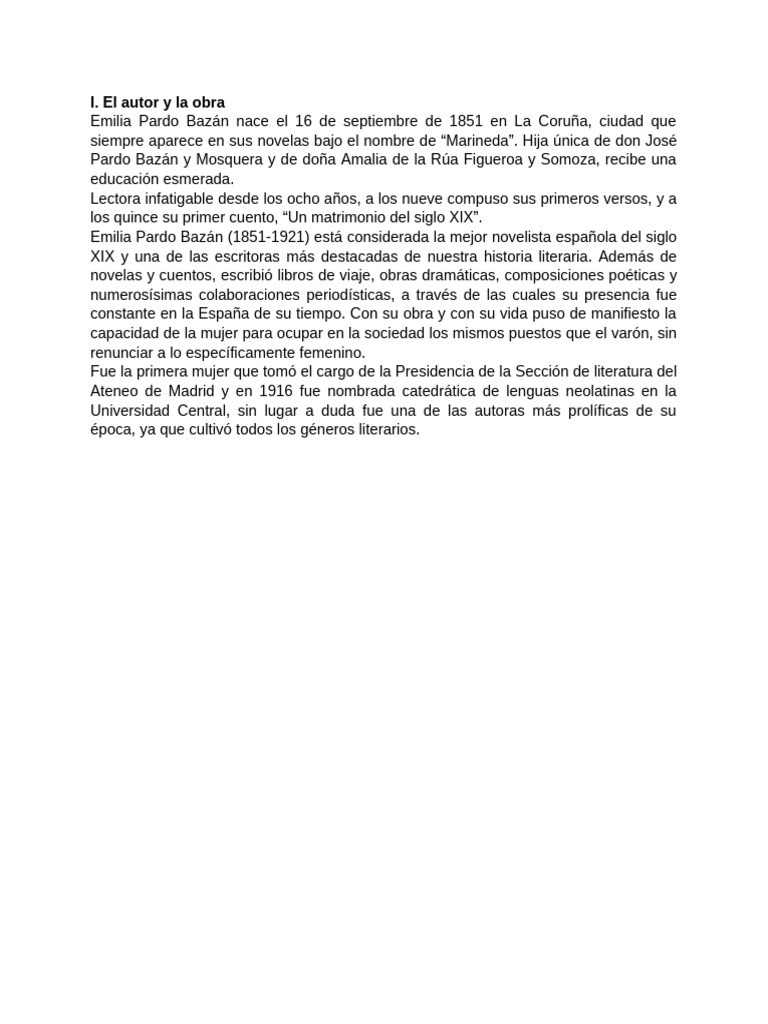 I. El autor y la obra
Emilia Pardo Bazán nace el 16 de septiembre de 1851 en La Coruña, ciudad que siempre aparece en sus novelas bajo el nombre de “Marineda”. Hija única de don José Pardo Bazán y Mosquera y de doña Amalia de la Rúa Figueroa y Somoza, recibe una educación esmerada.
Lectora infatigable desde los ocho años, a los nueve compuso sus primeros versos, y a los quince su primer cuento, “Un matrimonio del siglo XIX”.
Emilia Pardo Bazán (1851-1921) está considerada la mejor novelista española del siglo XIX y una de las escritoras más destacadas de nuestra historia literaria. Además de novelas y cuentos, escribió libros de viaje, obras dramáticas, composiciones poéticas y numerosísimas colaboraciones periodísticas, a través de las cuales su presencia fue constante en la España de su tiempo. Con su obra y con su vida puso de manifiesto la capacidad de la mujer para ocupar en la sociedad los mismos puestos que el varón, sin renunciar a lo específicamente femenino.
Fue la primera mujer que tomó el cargo de la Presidencia de la Sección de literatura del Ateneo de Madrid y en 1916 fue nombrada catedrática de lenguas neolatinas en la Universidad Central, sin lugar a duda fue una de las autoras más prolíficas de su época, ya que cultivó todos los géneros literarios.